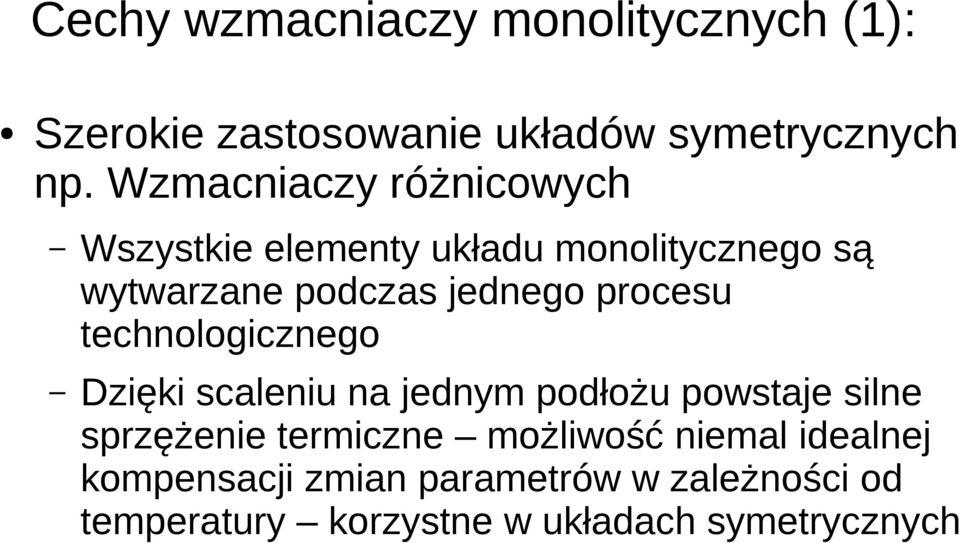 Cechy wzmacniaczy monolitycznych (1):

• Szerokie zastosowanie układów symetrycznych np. Wzmacniaczy różnicowych

– Wszystkie elementy układu monolitycznego są wytwarzane podczas jednego procesu technologicznego

– Dzięki scaleniu na jednym podłożu powstaje silne sprzężenie termiczne – możliwość niemal idealnej kompensacji zmian parametrów w zależności od temperatury – korzystne w układach symetrycznych